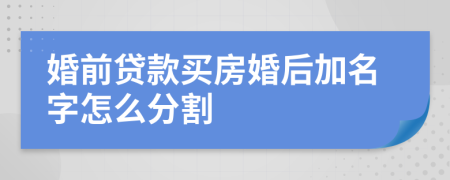 婚前贷款买房婚后加名字怎么分割